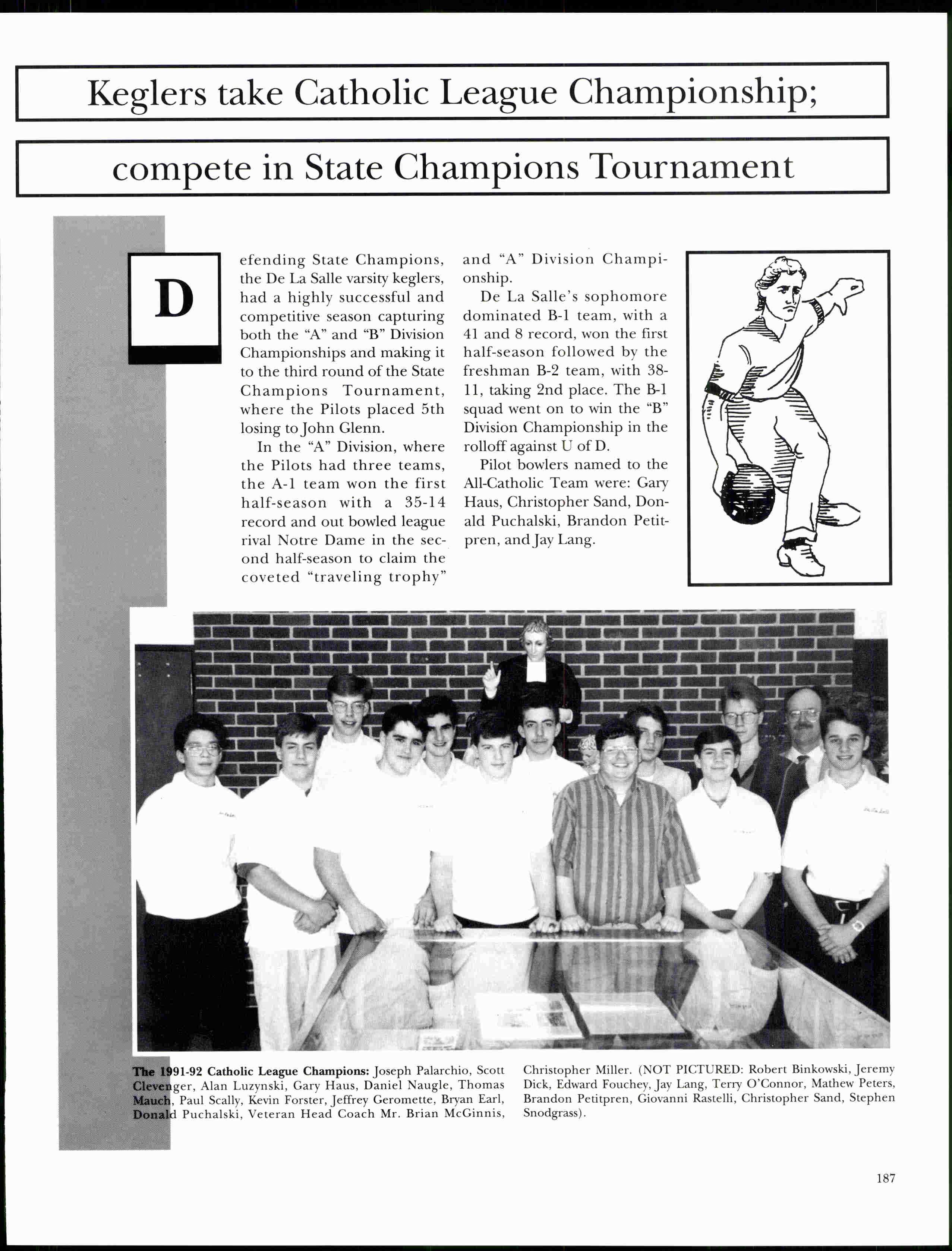 Keglers take Catholic League Championship;

compete in State Champions Tournament

Defending State Champions, the De La Salle varsity keglers, had a highly successful and competitive season capturing both the "A" and "B" Division Championships and making it to the third round of the State Champions Tournament, where the Pilots placed 5th losing to John Glenn.

In the "A" Division, where the Pilots had three teams, the A-1 team won the first half-season with a 35-14 record and out bowled league rival Notre Dame in the second half-season to claim the coveted "traveling trophy" and "A" Division Championship.

De La Salle's sophomore dominated B-1 team, with a 41 and 8 record, won the first half-season followed by the freshman B-2 team, with 38-11, taking 2nd place. The B-1 squad went on to win the "B" Division Championship in the rolloff against U of D.

Pilot bowlers named to the All-Catholic Team were: Gary Haus, Christopher Sand, Donald Puchalski, Brandon Petitpren, and Jay Lang.

The 1991-92 Catholic League Champions: Joseph Palarchio, Scott Clevenger, Alan Luzynski, Gary Haus, Daniel Naugle, Thomas Mauch, Paul Scally, Kevin Forster, Jeffrey Geromette, Bryan Earl, Donald Puchalski, Veteran Head Coach Mr. Brian McGinnis, Christopher Miller. (NOT PICTURED: Robert Binkowski, Jeremy Dick, Edward Fouchey, Jay Lang, Terry O'Connor, Mathew Peters, Brandon Petitpren, Giovanni Rastelli, Christopher Sand, Stephen Snodgrass).

187